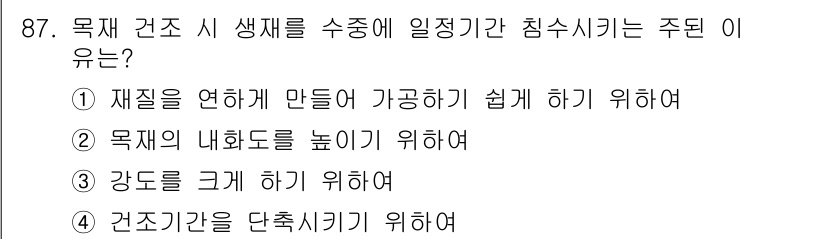 87. 목재 건조 시 생재를 수중에 일정기간 침수시키는 주된 이유는?

① 재질을 연하게 만들어 가공하기 쉽게 하기 위하여

② 목재의 내화도를 높이기 위하여

③ 강도를 크게 하기 위하여

④ 건조기간을 단축시키기 위하여